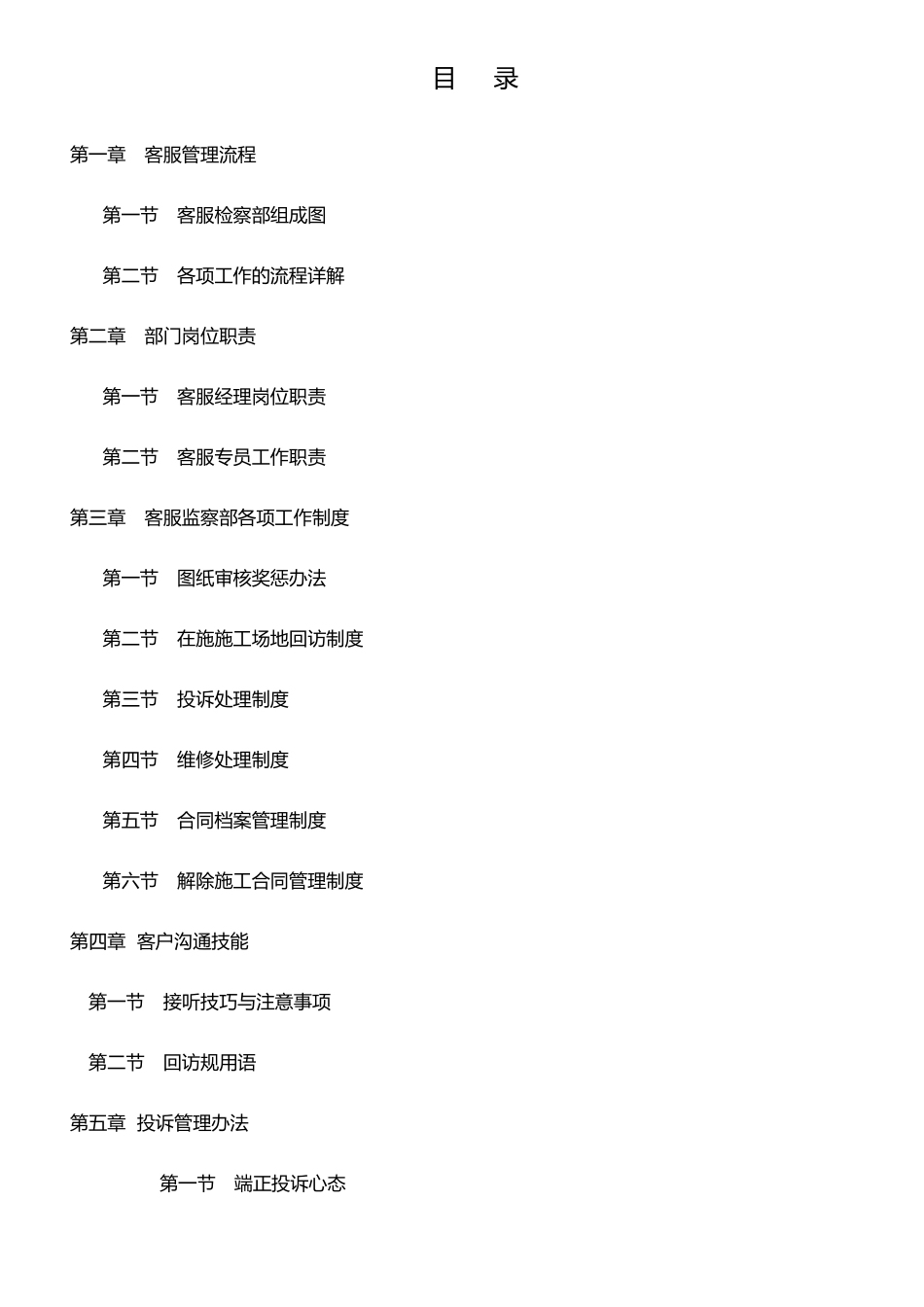 目　录

第一章　客服管理流程

第一节　客服检察部组成图

第二节　各项工作的流程详解

第二章　部门岗位职责

第一节　客服经理岗位职责

第二节　客服专员工作职责

第三章　客服监察部各项工作制度

第一节　图纸审核奖惩办法

第二节　在施施工场地回访制度

第三节　投诉处理制度

第四节　维修处理制度

第五节　合同档案管理制度

第六节　解除施工合同管理制度

第四章　客户沟通技能

第一节　接听技巧与注意事项

第二节　回访规用语

第五章　投诉管理办法

第一节　端正投诉心态